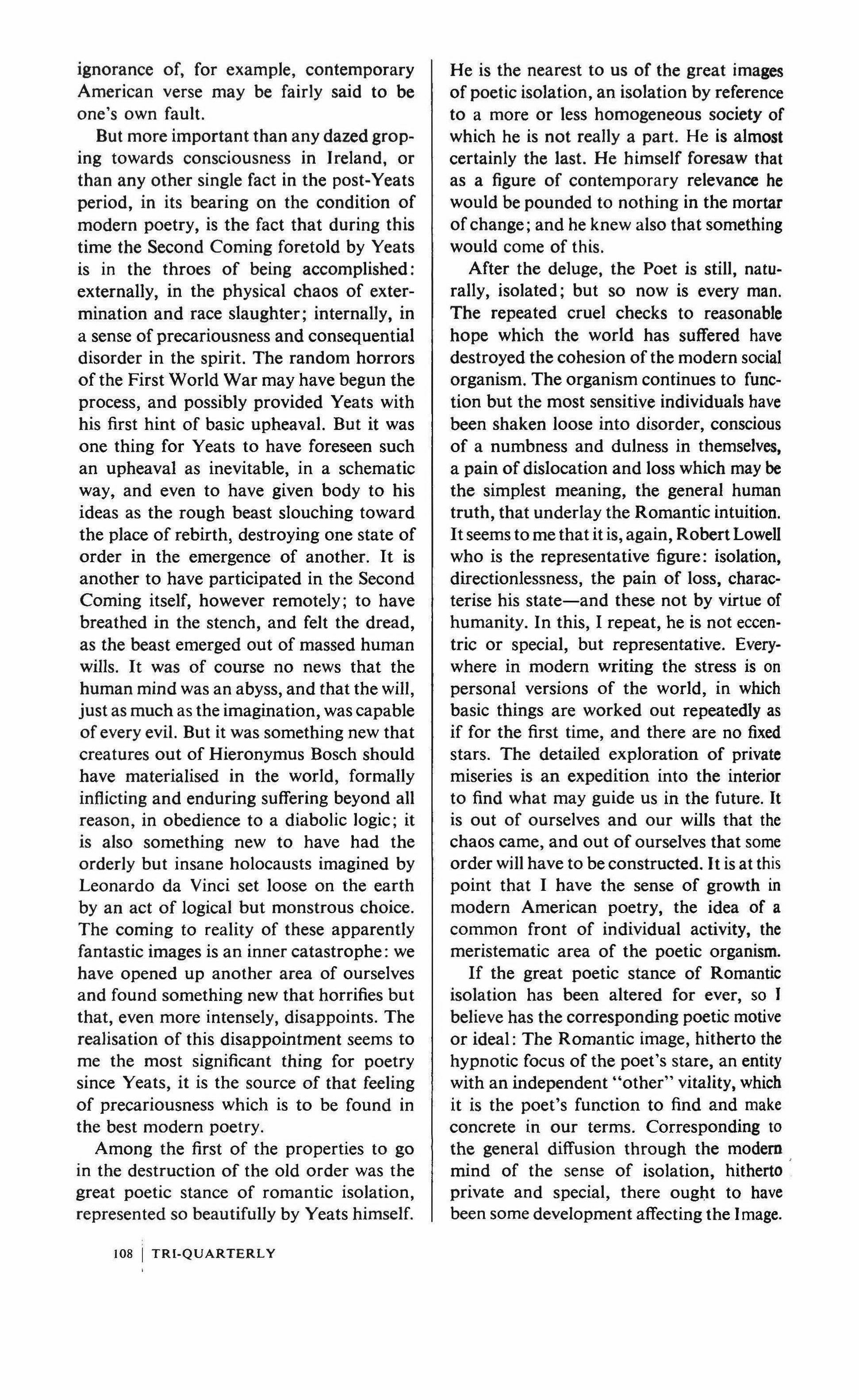 ignorance of, for example, contemporary American verse may be fairly said to be one's own fault.

But more important than any dazed groping towards consciousness in Ireland, or than any other single fact in the post-Yeats period, in its bearing on the condition of modern poetry, is the fact that during this time the Second Coming foretold by Yeats is in the throes of being accomplished: externally, in the physical chaos of extermination and race slaughter; internally, in a sense of precariousness and consequential disorder in the spirit. The random horrors of the First World War may have begun the process, and possibly provided Yeats with his first hint of basic upheaval. But it was one thing for Yeats to have foreseen such an upheaval as inevitable, in a schematic way, and even to have given body to his ideas as the rough beast slouching toward the place of rebirth, destroying one state of order in the emergence of another. It is another to have participated in the Second Coming itself, however remotely; to have breathed in the stench, and felt the dread, as the beast emerged out of massed human wills. It was of course no news that the human mind was an abyss, and that the will, just as much as the imagination, was capable of every evil. But it was something new that creatures out of Hieronymus Bosch should have materialised in the world, formally inflicting and enduring suffering beyond all reason, in obedience to a diabolic logic; it is also something new to have had the orderly but insane holocausts imagined by Leonardo da Vinci set loose on the earth by an act of logical but monstrous choice. The coming to reality of these apparently fantastic images is an inner catastrophe: we have opened up another area of ourselves and found something new that horrifies but that, even more intensely, disappoints. The realisation of this disappointment seems to me the most significant thing for poetry since Yeats, it is the source of that feeling of precariousness which is to be found in the best modern poetry.

Among the first of the properties to go in the destruction of the old order was the great poetic stance of romantic isolation, represented so beautifully by Yeats himself. He is the nearest to us of the great images of poetic isolation, an isolation by reference to a more or less homogeneous society of which he is not really a part. He is almost certainly the last. He himself foresaw that as a figure of contemporary relevance he would be pounded to nothing in the mortar of change; and he knew also that something would come of this.

After the deluge, the Poet is still, naturally, isolated; but so now is every man. The repeated cruel checks to reasonable hope which the world has suffered have destroyed the cohesion of the modern social organism. The organism continues to function but the most sensitive individuals have been shaken loose into disorder, conscious of a numbness and dulness in themselves, a pain of dislocation and loss which may be the simplest meaning, the general human truth, that underlay the Romantic intuition. It seems to me that it is, again, Robert Lowell who is the representative figure: isolation, directionlessness, the pain of loss, characterise his state—and these not by virtue of humanity. In this, I repeat, he is not eccentric or special, but representative. Everywhere in modern writing the stress is on personal versions of the world, in which basic things are worked out repeatedly as if for the first time, and there are no fixed stars. The detailed exploration of private miseries is an expedition into the interior to find what may guide us in the future. It is out of ourselves and our wills that the chaos came, and out of ourselves that some order will have to be constructed. It is at this point that I have the sense of growth in modern American poetry, the idea of a common front of individual activity, the meristematic area of the poetic organism.

If the great poetic stance of Romantic isolation has been altered for ever, so I believe has the corresponding poetic motive or ideal: The Romantic image, hitherto the hypnotic focus of the poet's stare, an entity with an independent "other" vitality, which it is the poet's function to find and make concrete in our terms. Corresponding to the general diffusion through the modern mind of the sense of isolation, hitherto private and special, there ought to have been some development affecting the Image.

108 | TRI-QUARTERLY